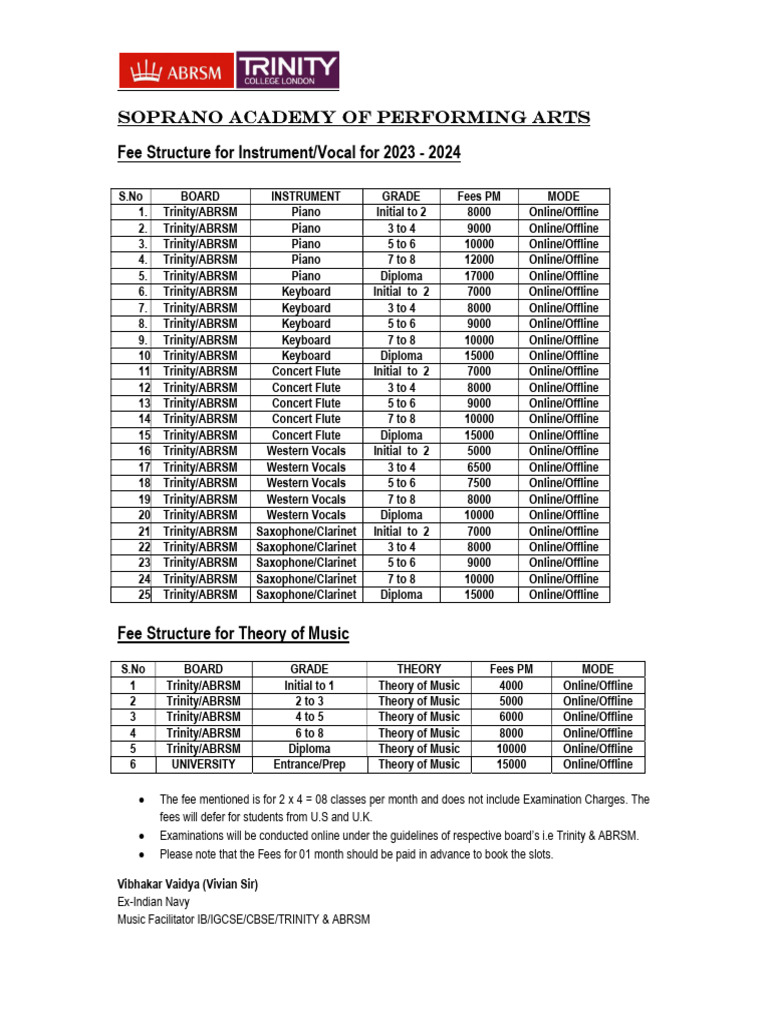 ABRSM TRINITY COLLEGE LONDON

SOPRANO ACADEMY OF PERFORMING ARTS

Fee Structure for Instrument/Vocal for 2023 - 2024

| S.No | BOARD | INSTRUMENT | GRADE | Fees PM | MODE |
|---|---|---|---|---|---|
| 1. | Trinity/ABRSM | Piano | Initial to 2 | 8000 | Online/Offline |
| 2. | Trinity/ABRSM | Piano | 3 to 4 | 9000 | Online/Offline |
| 3. | Trinity/ABRSM | Piano | 5 to 6 | 10000 | Online/Offline |
| 4. | Trinity/ABRSM | Piano | 7 to 8 | 12000 | Online/Offline |
| 5. | Trinity/ABRSM | Piano | Diploma | 17000 | Online/Offline |
| 6. | Trinity/ABRSM | Keyboard | Initial to 2 | 7000 | Online/Offline |
| 7. | Trinity/ABRSM | Keyboard | 3 to 4 | 8000 | Online/Offline |
| 8. | Trinity/ABRSM | Keyboard | 5 to 6 | 9000 | Online/Offline |
| 9. | Trinity/ABRSM | Keyboard | 7 to 8 | 10000 | Online/Offline |
| 10 | Trinity/ABRSM | Keyboard | Diploma | 15000 | Online/Offline |
| 11 | Trinity/ABRSM | Concert Flute | Initial to 2 | 7000 | Online/Offline |
| 12 | Trinity/ABRSM | Concert Flute | 3 to 4 | 8000 | Online/Offline |
| 13 | Trinity/ABRSM | Concert Flute | 5 to 6 | 9000 | Online/Offline |
| 14 | Trinity/ABRSM | Concert Flute | 7 to 8 | 10000 | Online/Offline |
| 15 | Trinity/ABRSM | Concert Flute | Diploma | 15000 | Online/Offline |
| 16 | Trinity/ABRSM | Western Vocals | Initial to 2 | 5000 | Online/Offline |
| 17 | Trinity/ABRSM | Western Vocals | 3 to 4 | 6500 | Online/Offline |
| 18 | Trinity/ABRSM | Western Vocals | 5 to 6 | 7500 | Online/Offline |
| 19 | Trinity/ABRSM | Western Vocals | 7 to 8 | 8000 | Online/Offline |
| 20 | Trinity/ABRSM | Western Vocals | Diploma | 10000 | Online/Offline |
| 21 | Trinity/ABRSM | Saxophone/Clarinet | Initial to 2 | 7000 | Online/Offline |
| 22 | Trinity/ABRSM | Saxophone/Clarinet | 3 to 4 | 8000 | Online/Offline |
| 23 | Trinity/ABRSM | Saxophone/Clarinet | 5 to 6 | 9000 | Online/Offline |
| 24 | Trinity/ABRSM | Saxophone/Clarinet | 7 to 8 | 10000 | Online/Offline |
| 25 | Trinity/ABRSM | Saxophone/Clarinet | Diploma | 15000 | Online/Offline |

Fee Structure for Theory of Music

| S.No | BOARD | GRADE | THEORY | Fees PM | MODE |
|---|---|---|---|---|---|
| 1 | Trinity/ABRSM | Initial to 1 | Theory of Music | 4000 | Online/Offline |
| 2 | Trinity/ABRSM | 2 to 3 | Theory of Music | 5000 | Online/Offline |
| 3 | Trinity/ABRSM | 4 to 5 | Theory of Music | 6000 | Online/Offline |
| 4 | Trinity/ABRSM | 6 to 8 | Theory of Music | 8000 | Online/Offline |
| 5 | Trinity/ABRSM | Diploma | Theory of Music | 10000 | Online/Offline |
| 6 | UNIVERSITY | Entrance/Prep | Theory of Music | 15000 | Online/Offline |

• The fee mentioned is for 2 x 4 = 08 classes per month and does not include Examination Charges. The fees will defer for students from U.S and U.K.
• Examinations will be conducted online under the guidelines of respective board's i.e Trinity & ABRSM.
• Please note that the Fees for 01 month should be paid in advance to book the slots.

Vibhakar Vaidya (Vivian Sir)
Ex-Indian Navy
Music Facilitator IB/IGCSE/CBSE/TRINITY & ABRSM